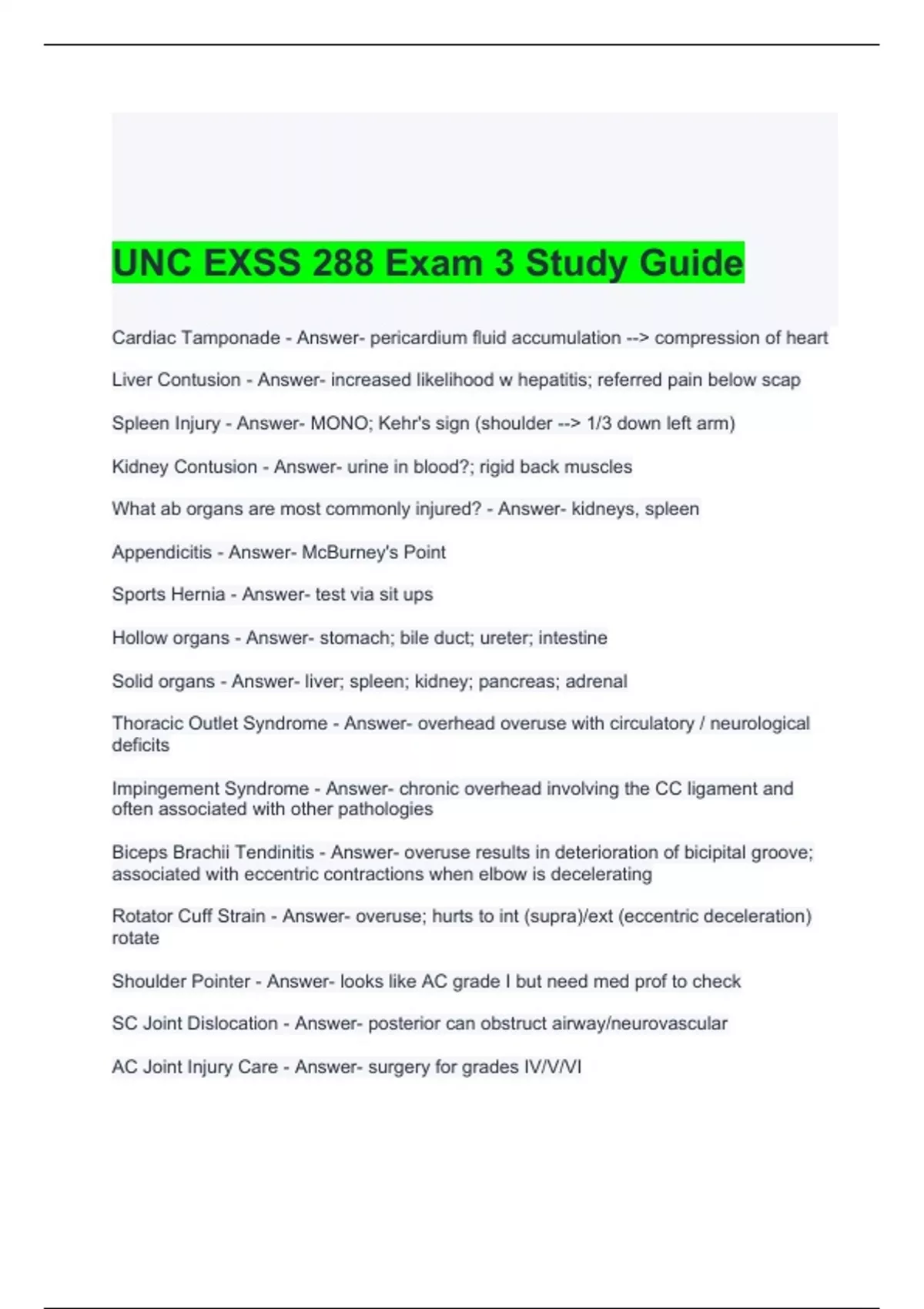 UNC EXSS 288 Exam 3 Study Guide

Cardiac Tamponade - Answer- pericardium fluid accumulation --> compression of heart

Liver Contusion - Answer- increased likelihood w hepatitis; referred pain below scap

Spleen Injury - Answer- MONO; Kehr's sign (shoulder --> 1/3 down left arm)

Kidney Contusion - Answer- urine in blood?; rigid back muscles

What ab organs are most commonly injured? - Answer- kidneys, spleen

Appendicitis - Answer- McBurney's Point

Sports Hernia - Answer- test via sit ups

Hollow organs - Answer- stomach; bile duct; ureter; intestine

Solid organs - Answer- liver; spleen; kidney; pancreas; adrenal

Thoracic Outlet Syndrome - Answer- overhead overuse with circulatory / neurological deficits

Impingement Syndrome - Answer- chronic overhead involving the CC ligament and often associated with other pathologies

Biceps Brachii Tendinitis - Answer- overuse results in deterioration of bicipital groove; associated with eccentric contractions when elbow is decelerating

Rotator Cuff Strain - Answer- overuse; hurts to int (supra)/ext (eccentric deceleration) rotate

Shoulder Pointer - Answer- looks like AC grade I but need med prof to check

SC Joint Dislocation - Answer- posterior can obstruct airway/neurovascular

AC Joint Injury Care - Answer- surgery for grades IV/V/VI